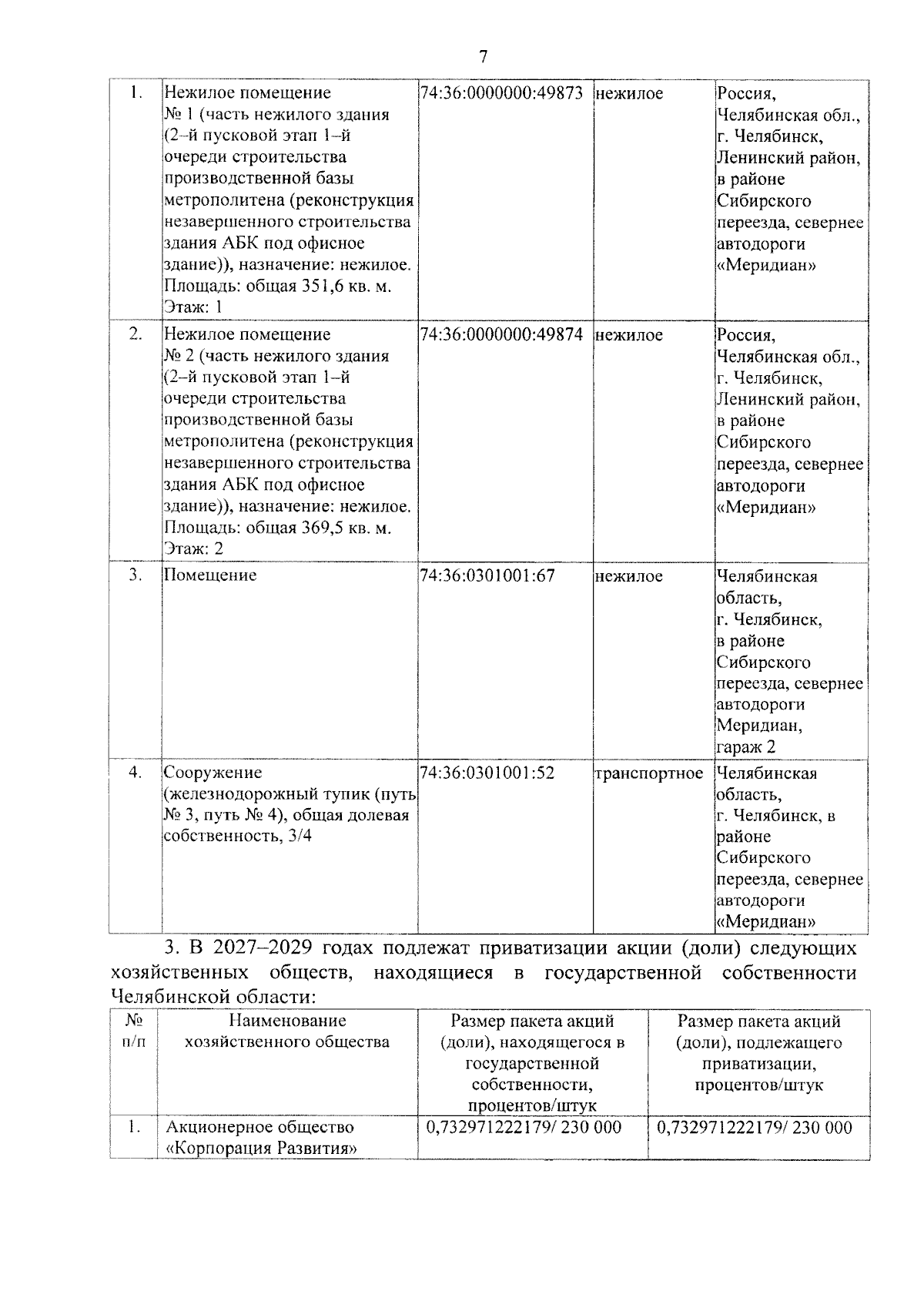 7

| 1. | Нежилое помещение № 1 (часть нежилого здания (2–й пусковой этап 1–й очереди строительства производственной базы метрополитена (реконструкция незавершенного строительства здания АБК под офисное здание)), назначение: нежилое. Площадь: общая 351,6 кв. м. Этаж: 1 | 74:36:0000000:49873 | нежилое | Россия, Челябинская обл., г. Челябинск, Ленинский район, в районе Сибирского переезда, севернее автодороги «Меридиан» |
|---|---|---|---|---|
| 2. | Нежилое помещение № 2 (часть нежилого здания (2–й пусковой этап 1–й очереди строительства производственной базы метрополитена (реконструкция незавершенного строительства здания АБК под офисное здание)), назначение: нежилое. Площадь: общая 369,5 кв. м. Этаж: 2 | 74:36:0000000:49874 | нежилое | Россия, Челябинская обл., г. Челябинск, Ленинский район, в районе Сибирского переезда, севернее автодороги «Меридиан» |
| 3. | Помещение | 74:36:0301001:67 | нежилое | Челябинская область, г. Челябинск, в районе Сибирского переезда, севернее автодороги Меридиан, гараж 2 |
| 4. | Сооружение (железнодорожный тупик (путь № 3, путь № 4), общая долевая собственность, 3/4 | 74:36:0301001:52 | транспортное | Челябинская область, г. Челябинск, в районе Сибирского переезда, севернее автодороги «Меридиан» |

3. В 2027–2029 годах подлежат приватизации акции (доли) следующих хозяйственных обществ, находящиеся в государственной собственности Челябинской области:

| № п/п | Наименование хозяйственного общества | Размер пакета акций (доли), находящегося в государственной собственности, процентов/штук | Размер пакета акций (доли), подлежащего приватизации, процентов/штук |
|---|---|---|---|
| 1. | Акционерное общество «Корпорация Развития» | 0,732971222179/ 230 000 | 0,732971222179/ 230 000 |